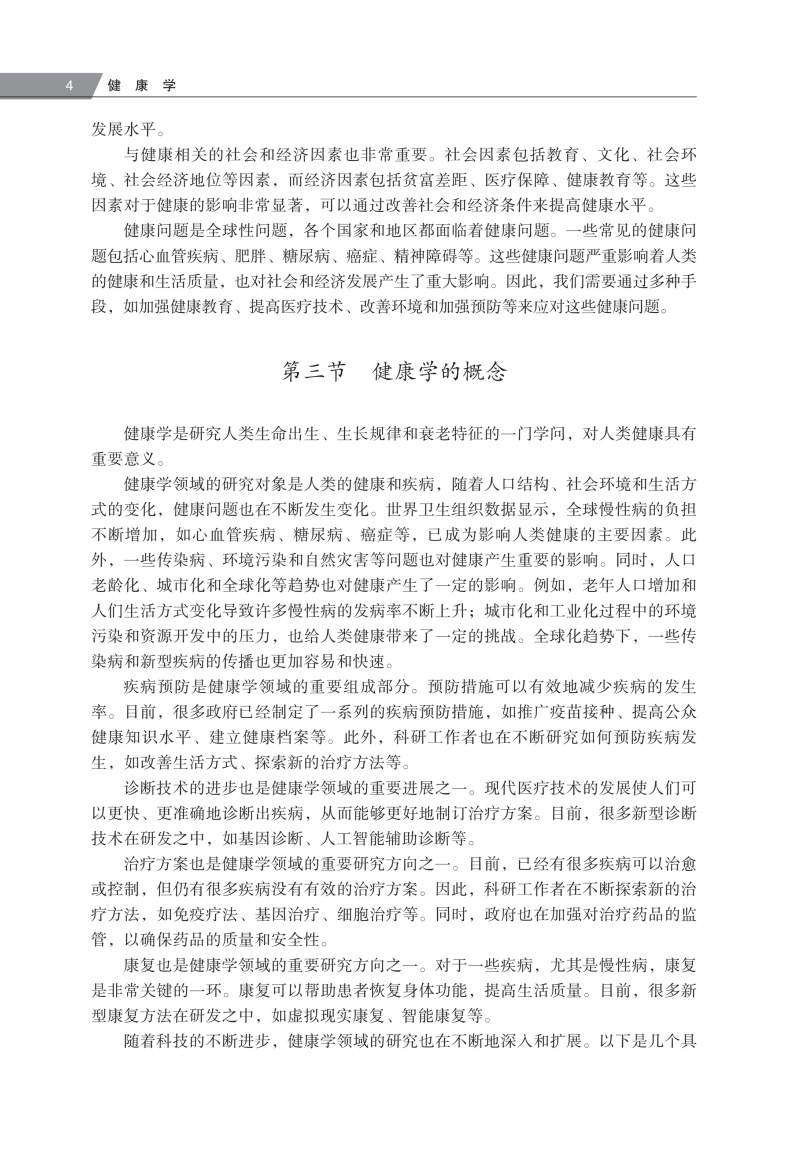 4 健康学

发展水平。

与健康相关的社会和经济因素也非常重要。社会因素包括教育、文化、社会环境、社会经济地位等因素，而经济因素包括贫富差距、医疗保障、健康教育等。这些因素对于健康的影响非常显著，可以通过改善社会和经济条件来提高健康水平。

健康问题是全球性问题，各个国家和地区都面临着健康问题。一些常见的健康问题包括心血管疾病、肥胖、糖尿病、癌症、精神障碍等。这些健康问题严重影响着人类的健康和生活质量，也对社会和经济发展产生了重大影响。因此，我们需要通过多种手段，如加强健康教育、提高医疗技术、改善环境和加强预防等来应对这些健康问题。

第三节 健康学的概念

健康学是研究人类生命出生、生长规律和衰老特征的一门学问，对人类健康具有重要意义。

健康学领域的研究对象是人类的健康和疾病，随着人口结构、社会环境和生活方式的变化，健康问题也在不断发生变化。世界卫生组织数据显示，全球慢性病的负担不断增加，如心血管疾病、糖尿病、癌症等，已成为影响人类健康的主要因素。此外，一些传染病、环境污染和自然灾害等问题也对健康产生重要的影响。同时，人口老龄化、城市化和全球化等趋势也对健康产生了一定的影响。例如，老年人口增加和人们生活方式变化导致许多慢性病的发病率不断上升；城市化和工业化过程中的环境污染和资源开发中的压力，也给人类健康带来了一定的挑战。全球化趋势下，一些传染病和新型疾病的传播也更加容易和快速。

疾病预防是健康学领域的重要组成部分。预防措施可以有效地减少疾病的发生率。目前，很多政府已经制定了一系列的疾病预防措施，如推广疫苗接种、提高公众健康知识水平、建立健康档案等。此外，科研工作者也在不断研究如何预防疾病发生，如改善生活方式、探索新的治疗方法等。

诊断技术的进步也是健康学领域的重要进展之一。现代医疗技术的发展使人们可以更快、更准确地诊断出疾病，从而能够更好地制订治疗方案。目前，很多新型诊断技术在研发之中，如基因诊断、人工智能辅助诊断等。

治疗方案也是健康学领域的重要研究方向之一。目前，已经有很多疾病可以治愈或控制，但仍有很多疾病没有有效的治疗方案。因此，科研工作者在不断探索新的治疗方法，如免疫疗法、基因治疗、细胞治疗等。同时，政府也在加强对治疗药品的监管，以确保药品的质量和安全性。

康复也是健康学领域的重要研究方向之一。对于一些疾病，尤其是慢性病，康复是非常关键的一环。康复可以帮助患者恢复身体功能，提高生活质量。目前，很多新型康复方法在研发之中，如虚拟现实康复、智能康复等。

随着科技的不断进步，健康学领域的研究也在不断地深入和扩展。以下是几个具